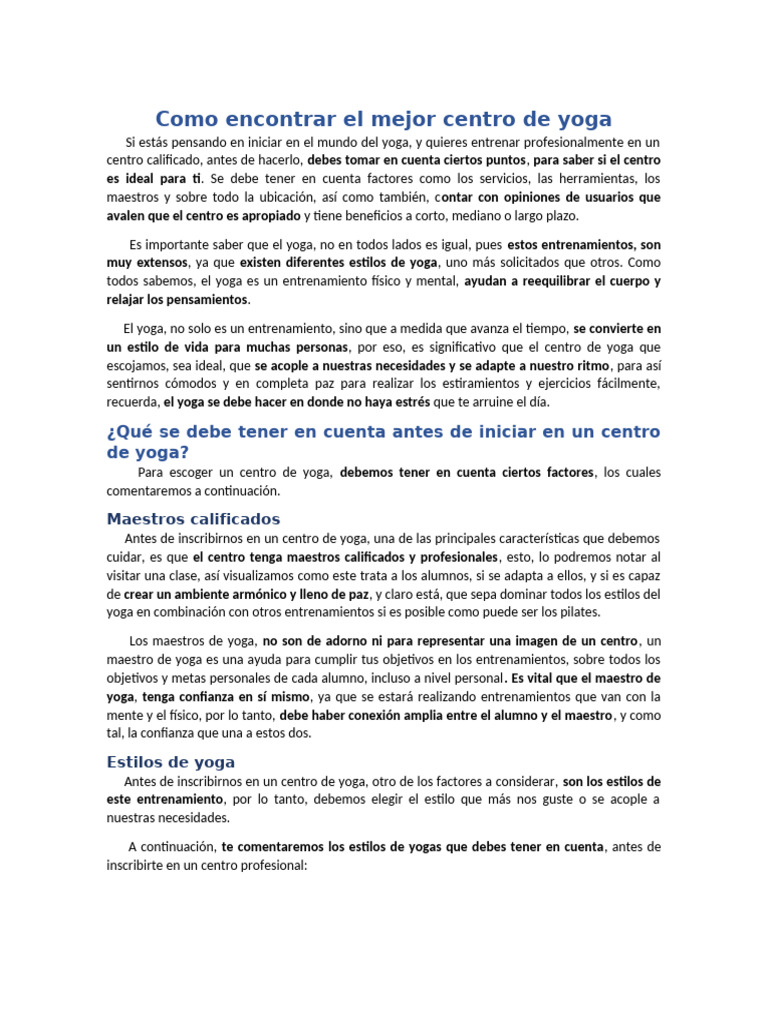 Como encontrar el mejor centro de yoga

Si estás pensando en iniciar en el mundo del yoga, y quieres entrenar profesionalmente en un centro calificado, antes de hacerlo, debes tomar en cuenta ciertos puntos, para saber si el centro es ideal para ti. Se debe tener en cuenta factores como los servicios, las herramientas, los maestros y sobre todo la ubicación, así como también, contar con opiniones de usuarios que avalen que el centro es apropiado y tiene beneficios a corto, mediano o largo plazo.

Es importante saber que el yoga, no en todos lados es igual, pues estos entrenamientos, son muy extensos, ya que existen diferentes estilos de yoga, uno más solicitados que otros. Como todos sabemos, el yoga es un entrenamiento físico y mental, ayudan a reequilibrar el cuerpo y relajar los pensamientos.

El yoga, no solo es un entrenamiento, sino que a medida que avanza el tiempo, se convierte en un estilo de vida para muchas personas, por eso, es significativo que el centro de yoga que escojamos, sea ideal, que se acople a nuestras necesidades y se adapte a nuestro ritmo, para así sentirnos cómodos y en completa paz para realizar los estiramientos y ejercicios fácilmente, recuerda, el yoga se debe hacer en donde no haya estrés que te arruine el día.

¿Qué se debe tener en cuenta antes de iniciar en un centro de yoga?

Para escoger un centro de yoga, debemos tener en cuenta ciertos factores, los cuales comentaremos a continuación.

Maestros calificados

Antes de inscribirnos en un centro de yoga, una de las principales características que debemos cuidar, es que el centro tenga maestros calificados y profesionales, esto, lo podremos notar al visitar una clase, así visualizamos como este trata a los alumnos, si se adapta a ellos, y si es capaz de crear un ambiente armónico y lleno de paz, y claro está, que sepa dominar todos los estilos del yoga en combinación con otros entrenamientos si es posible como puede ser los pilates.

Los maestros de yoga, no son de adorno ni para representar una imagen de un centro, un maestro de yoga es una ayuda para cumplir tus objetivos en los entrenamientos, sobre todos los objetivos y metas personales de cada alumno, incluso a nivel personal. Es vital que el maestro de yoga, tenga confianza en sí mismo, ya que se estará realizando entrenamientos que van con la mente y el físico, por lo tanto, debe haber conexión amplia entre el alumno y el maestro, y como tal, la confianza que una a estos dos.

Estilos de yoga

Antes de inscribirnos en un centro de yoga, otro de los factores a considerar, son los estilos de este entrenamiento, por lo tanto, debemos elegir el estilo que más nos guste o se acople a nuestras necesidades.

A continuación, te comentaremos los estilos de yogas que debes tener en cuenta, antes de inscribirte en un centro profesional: